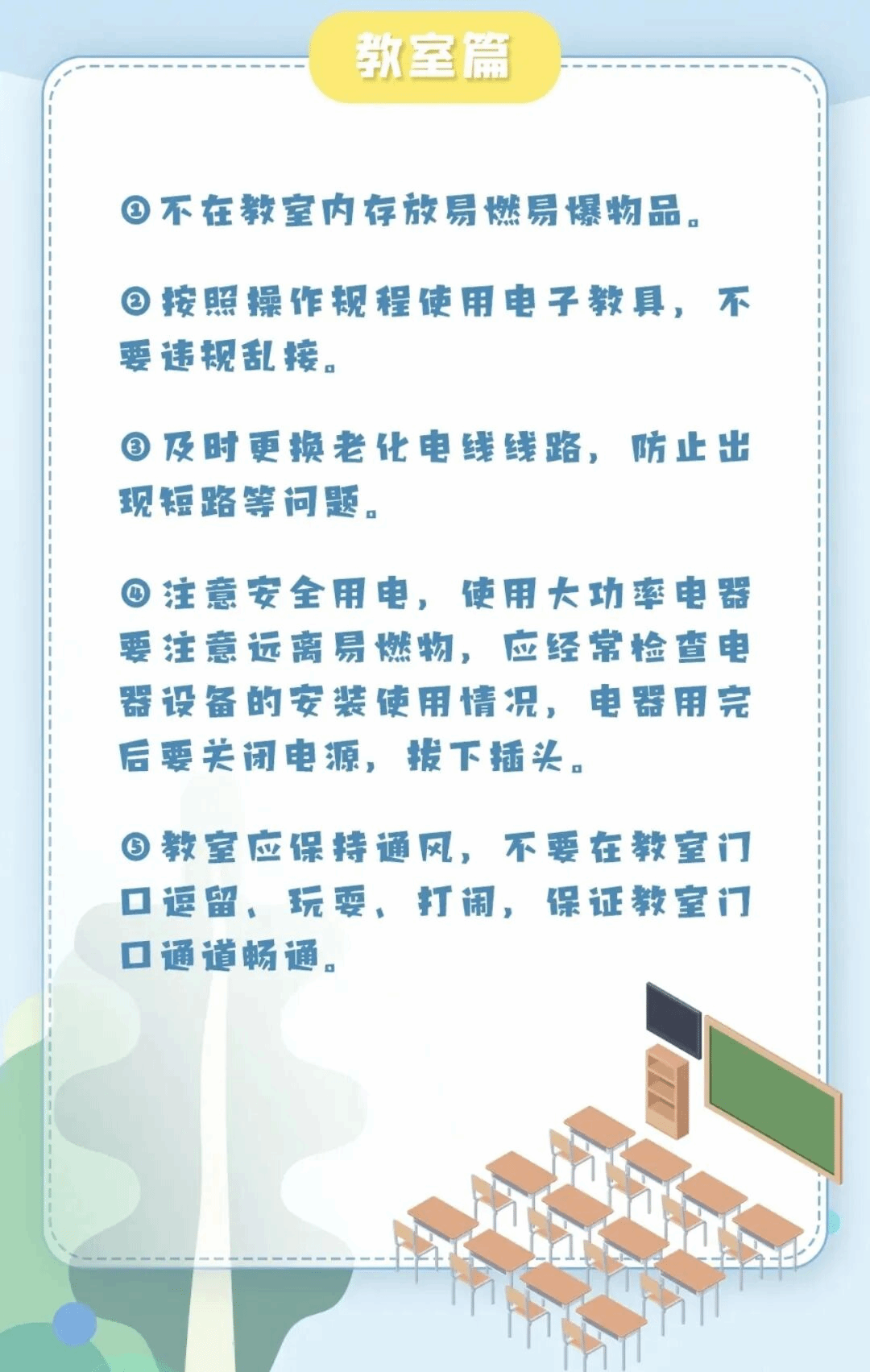 教室篇

①不在教室内存放易燃易爆物品。

②按照操作规程使用电子教具，不要违规乱接。

③及时更换老化电线线路，防止出现短路等问题。

④注意安全用电，使用大功率电器要注意远离易燃物，应经常检查电器设备的安装使用情况，电器用完后要关闭电源，拔下插头。

⑤教室应保持通风，不要在教室门口逗留、玩耍、打闹，保证教室门口通道畅通。